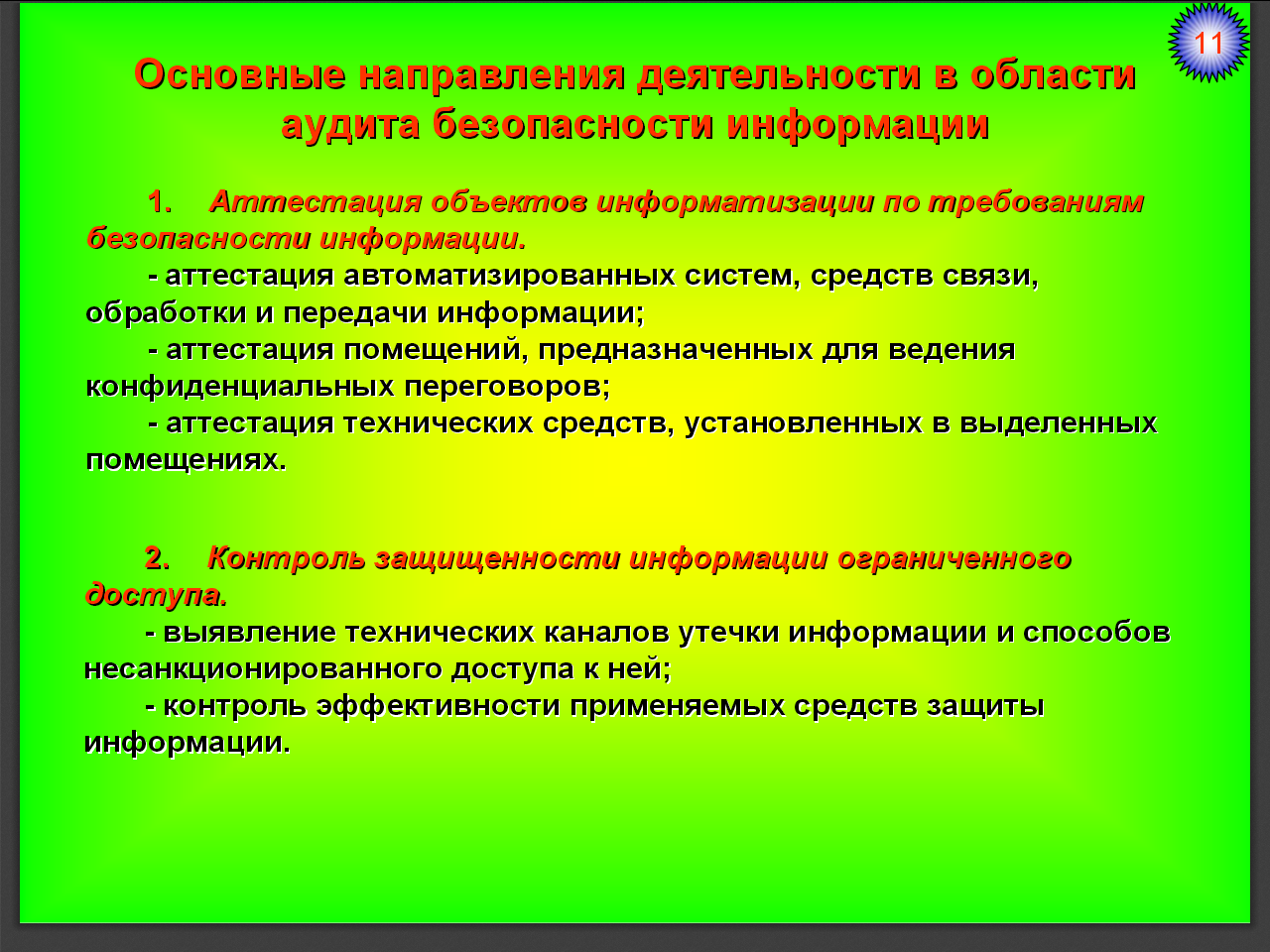 11

Основные направления деятельности в области аудита безопасности информации

1. Аттестация объектов информатизации по требованиям безопасности информации.

- аттестация автоматизированных систем, средств связи, обработки и передачи информации;

- аттестация помещений, предназначенных для ведения конфиденциальных переговоров;

- аттестация технических средств, установленных в выделенных помещениях.

2. Контроль защищенности информации ограниченного доступа.

- выявление технических каналов утечки информации и способов несанкционированного доступа к ней;

- контроль эффективности применяемых средств защиты информации.